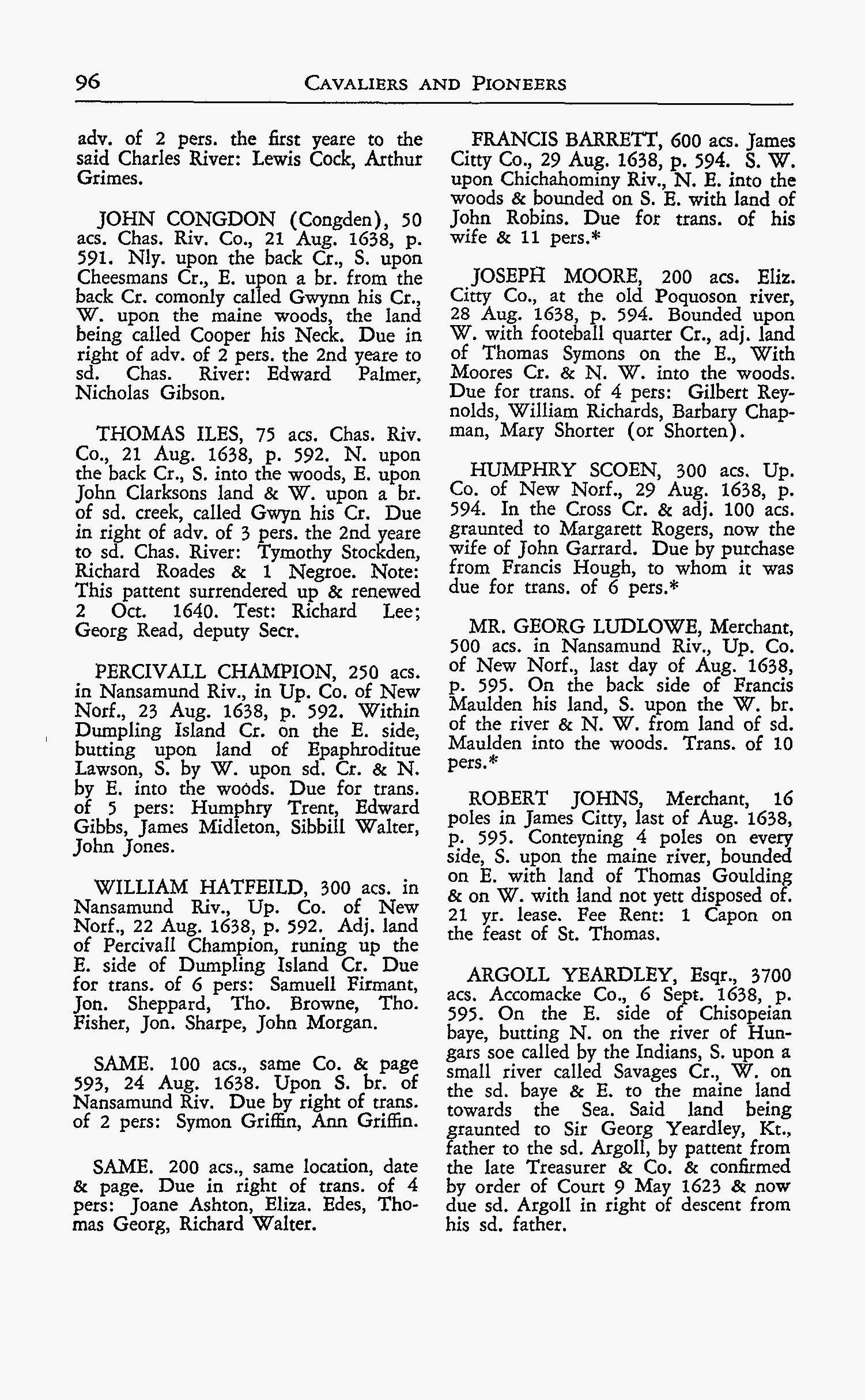 96 CAVALIERS AND PIONEERS

adv. of 2 pers. the first yeare to the said Charles River: Lewis Cock, Arthur Grimes.

JOHN CONGDON (Congden), 50 acs. Chas. Riv. Co., 21 Aug. 1638, p. 591. Nly. upon the back Cr., S. upon Cheesmans Cr., E. upon a br. from the back Cr. comonly called Gwynn his Cr., W. upon the maine woods, the land being called Cooper his Neck. Due in right of adv. of 2 pers. the 2nd yeare to sd. Chas. River: Edward Palmer, Nicholas Gibson.

THOMAS ILES, 75 acs. Chas. Riv. Co., 21 Aug. 1638, p. 592. N. upon the back Cr., S. into the woods, E. upon John Clarksons land & W. upon a br. of sd. creek, called Gwyn his Cr. Due in right of adv. of 3 pers. the 2nd yeare to sd. Chas. River: Tymothy Stockden, Richard Roades & 1 Negroe. Note: This pattent surrendered up & renewed 2 Oct. 1640. Test: Richard Lee; Georg Read, deputy Secr.

PERCIVALL CHAMPION, 250 acs. in Nansamund Riv., in Up. Co. of New Norf., 23 Aug. 1638, p. 592. Within Dumpling Island Cr. on the E. side, butting upon land of Epaphroditue Lawson, S. by W. upon sd. Cr. & N. by E. into the woods. Due for trans. of 5 pers: Humphry Trent, Edward Gibbs, James Midleton, Sibbill Walter, John Jones.

WILLIAM HATFEILD, 300 acs. in Nansamund Riv., Up. Co. of New Norf., 22 Aug. 1638, p. 592. Adj. land of Percivall Champion, runing up the E. side of Dumpling Island Cr. Due for trans. of 6 pers: Samuell Firmant, Jon. Sheppard, Tho. Browne, Tho. Fisher, Jon. Sharpe, John Morgan.

SAME. 100 acs., same Co. & page 593, 24 Aug. 1638. Upon S. br. of Nansamund Riv. Due by right of trans. of 2 pers: Symon Griffin, Ann Griffin.

SAME. 200 acs., same location, date & page. Due in right of trans. of 4 pers: Joane Ashton, Eliza. Edes, Thomas Georg, Richard Walter.

FRANCIS BARRETT, 600 acs. James Citty Co., 29 Aug. 1638, p. 594. S. W. upon Chichahominy Riv., N. E. into the woods & bounded on S. E. with land of John Robins. Due for trans. of his wife & 11 pers.*

JOSEPH MOORE, 200 acs. Eliz. Citty Co., at the old Poquoson river, 28 Aug. 1638, p. 594. Bounded upon W. with footeball quarter Cr., adj. land of Thomas Symons on the E., With Moores Cr. & N. W. into the woods. Due for trans. of 4 pers: Gilbert Reynolds, William Richards, Barbary Chapman, Mary Shorter (or Shorten).

HUMPHRY SCOEN, 300 acs. Up. Co. of New Norf., 29 Aug. 1638, p. 594. In the Cross Cr. & adj. 100 acs. graunted to Margarett Rogers, now the wife of John Garrard. Due by purchase from Francis Hough, to whom it was due for trans. of 6 pers.*

MR. GEORG LUDLOWE, Merchant, 500 acs. in Nansamund Riv., Up. Co. of New Norf., last day of Aug. 1638, p. 595. On the back side of Francis Maulden his land, S. upon the W. br. of the river & N. W. from land of sd. Maulden into the woods. Trans. of 10 pers.*

ROBERT JOHNS, Merchant, 16 poles in James Citty, last of Aug. 1638, p. 595. Conteyning 4 poles on every side, S. upon the maine river, bounded on E. with land of Thomas Goulding & on W. with land not yett disposed of. 21 yr. lease. Fee Rent: 1 Capon on the feast of St. Thomas.

ARGOLL YEARDLEY, Esqr., 3700 acs. Accomacke Co., 6 Sept. 1638, p. 595. On the E. side of Chisopeian baye, butting N. on the river of Hungars soe called by the Indians, S. upon a small river called Savages Cr., W. on the sd. baye & E. to the maine land towards the Sea. Said land being graunted to Sir Georg Yeardley, Kt., father to the sd. Argoll, by pattent from the late Treasurer & Co. & confirmed by order of Court 9 May 1623 & now due sd. Argoll in right of descent from his sd. father.